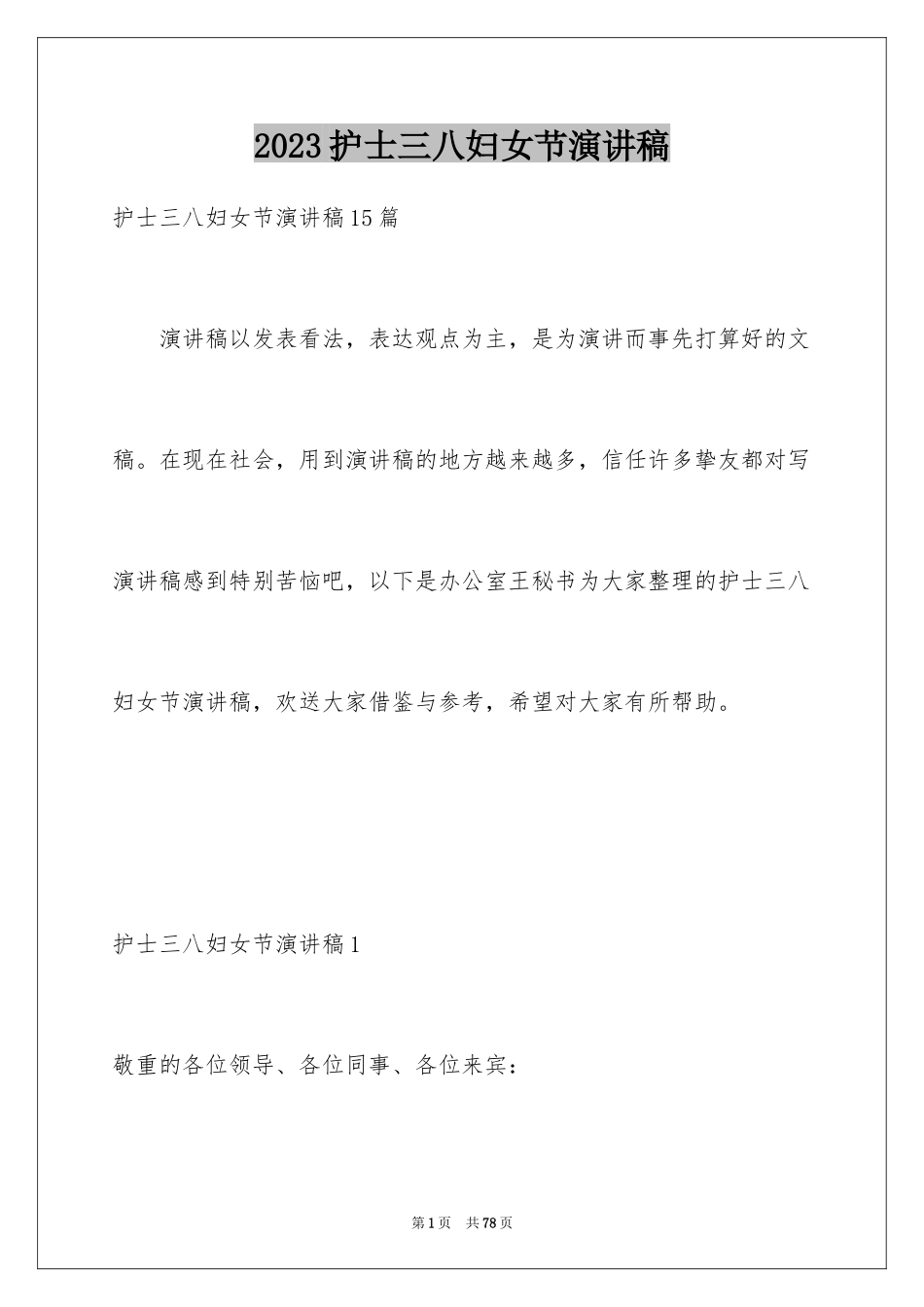 2023护士三八妇女节演讲稿

护士三八妇女节演讲稿15篇

演讲稿以发表看法，表达观点为主，是为演讲而事先打算好的文稿。在现在社会，用到演讲稿的地方越来越多，信任许多挚友都对写演讲稿感到特别苦恼吧，以下是办公室王秘书为大家整理的护士三八妇女节演讲稿，欢送大家借鉴与参考，希望对大家有所帮助。

护士三八妇女节演讲稿1

敬重的各位领导、各位同事、各位来宾：

第1页 共78页